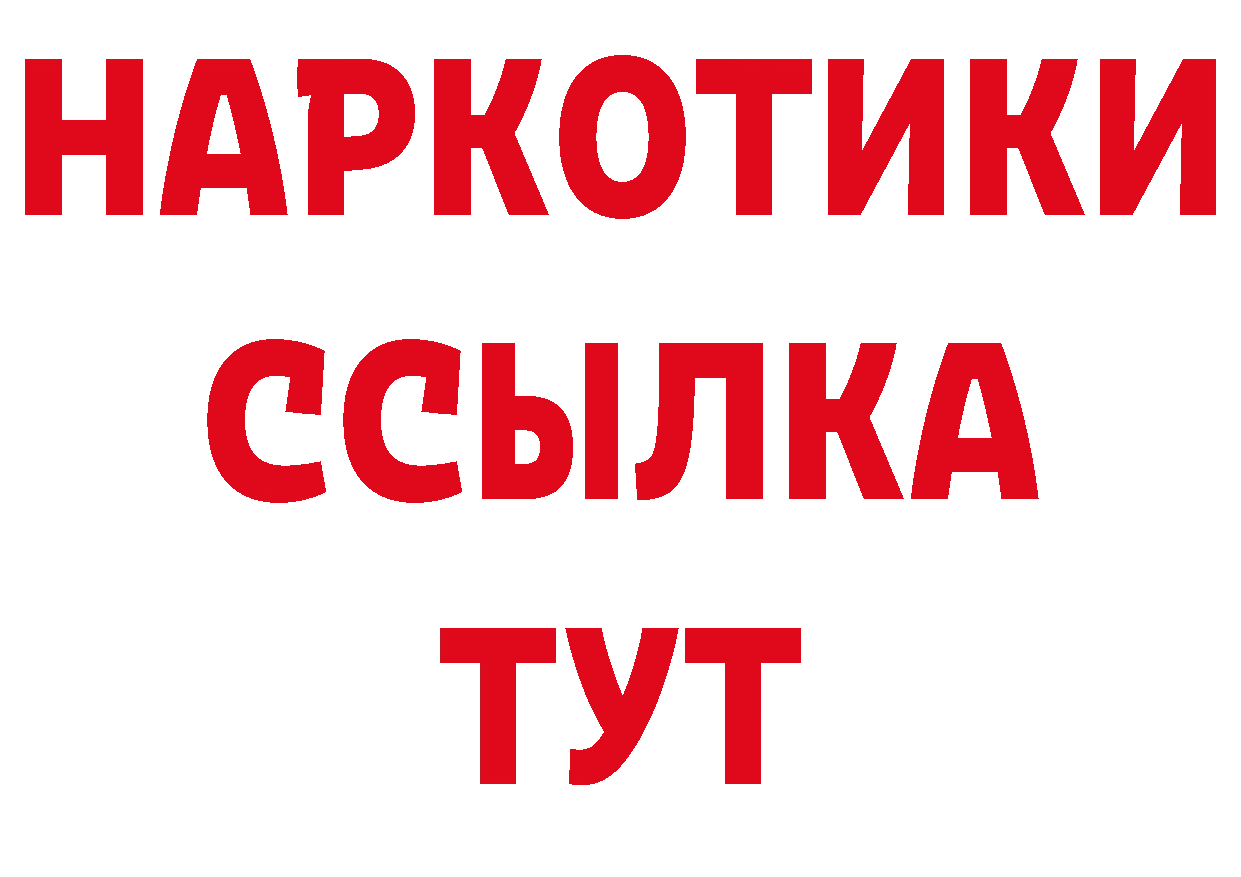 НАРКОТИКИ ССЫЛКА ТУТ